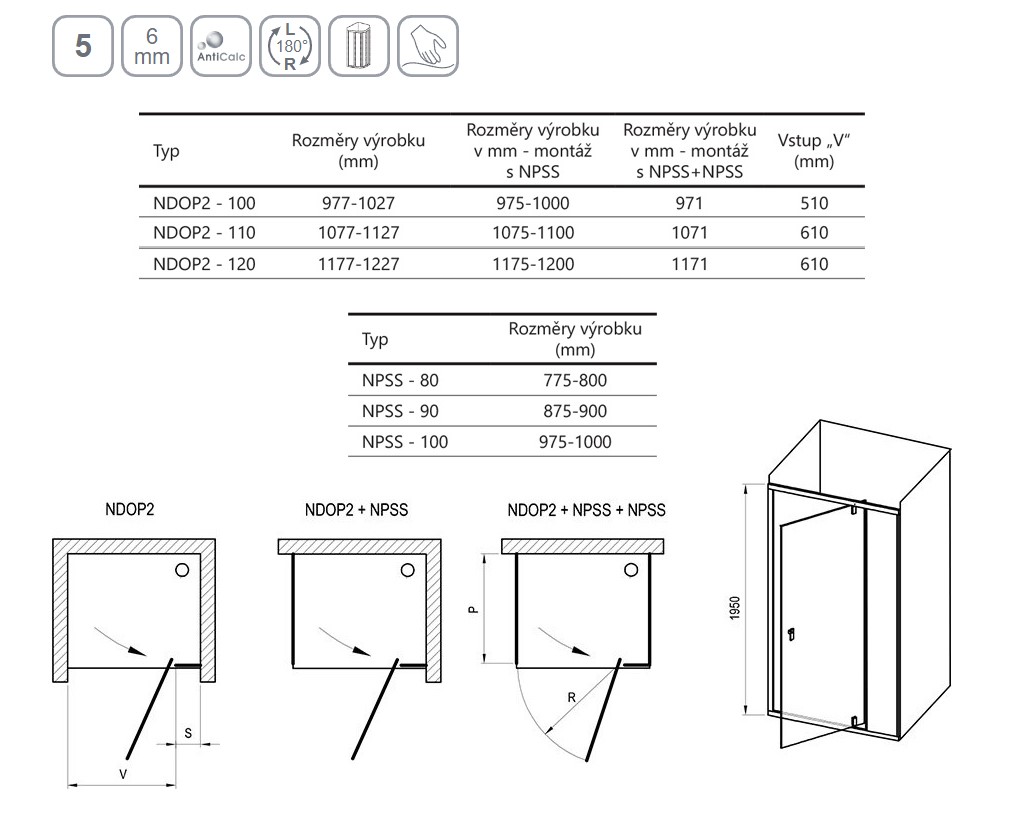 5 6 mm AntiCalc L 180° R

| Typ | Rozměry výrobku (mm) | Rozměry výrobku v mm - montáž s NPSS | Rozměry výrobku v mm - montáž s NPSS+NPSS | Vstup „V“ (mm) |
|---|---|---|---|---|
| NDOP2 - 100 | 977-1027 | 975-1000 | 971 | 510 |
| NDOP2 - 110 | 1077-1127 | 1075-1100 | 1071 | 610 |
| NDOP2 - 120 | 1177-1227 | 1175-1200 | 1171 | 610 |

| Typ | Rozměry výrobku (mm) |
|---|---|
| NPSS - 80 | 775-800 |
| NPSS - 90 | 875-900 |
| NPSS - 100 | 975-1000 |

NDOP2

S

V

NDOP2 + NPSS

NDOP2 + NPSS + NPSS

P

R

1950